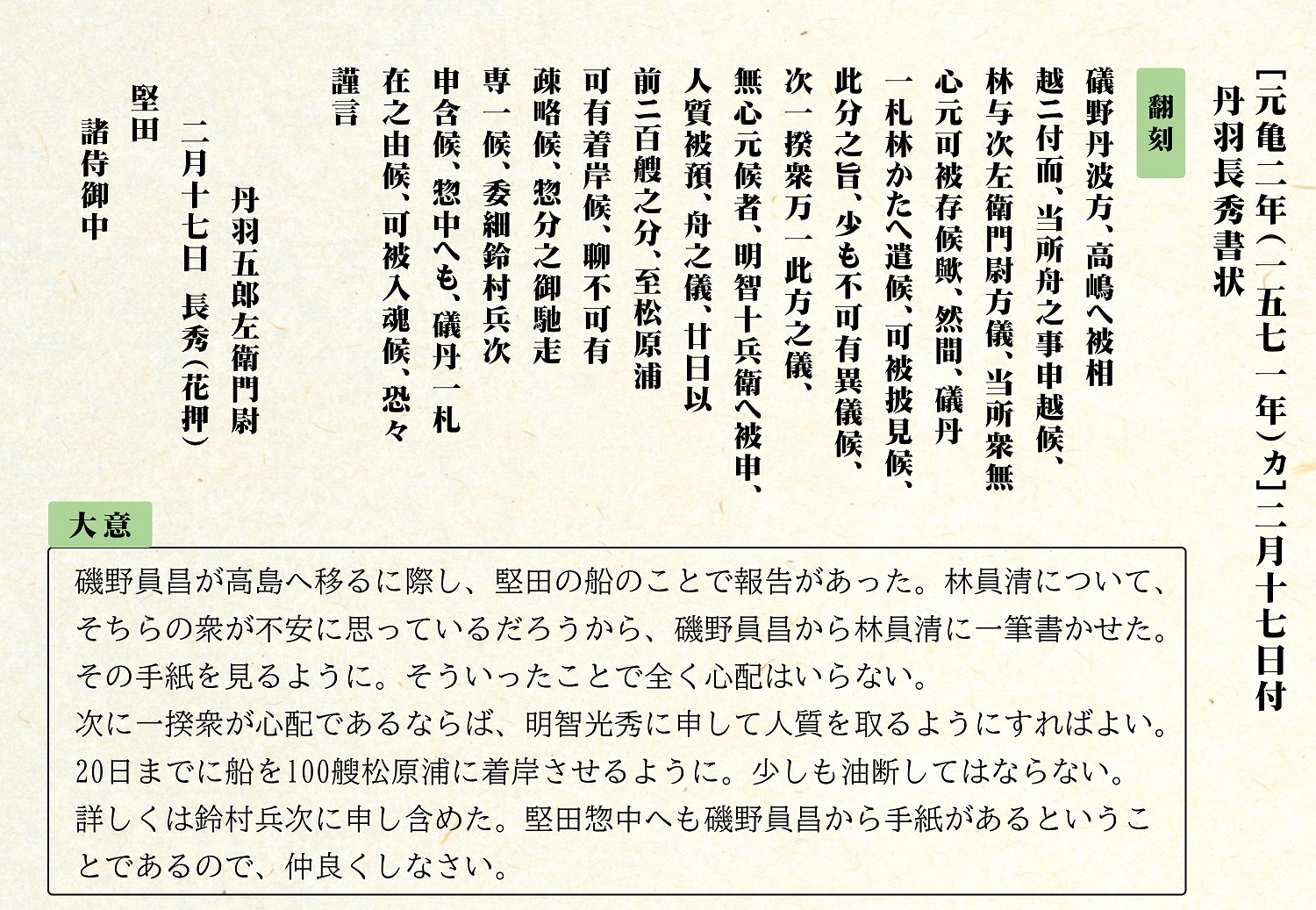 ［元亀二年（一五七一年）カ］二月十七日付
丹羽長秀書状

翻刻

礒野丹波方、高嶋へ被相
越ニ付而、当所舟之事申越候、
林与次左衛門尉方儀、当所衆無
心元可被存候歟、然間、礒丹
一札林かたへ遣候、可被披見候、
此分之旨、少も不可有異儀候、
次一揆衆万一此方之儀、
無心元候者、明智十兵衛へ被申、
人質被預、舟之儀、廿日以
前ニ百艘之分、至松原浦
可有着岸候、聊不可有
疎略候、惣分之御馳走
専一候、委細鈴村兵次
申含候、惣中へも、礒丹一札
在之由候、可被入魂候、恐々
謹言

丹羽五郎左衛門尉
二月十七日　長秀（花押）
堅田
諸侍御中

大意

磯野員昌が高島へ移るに際し、堅田の船のことで報告があった。林員清について、そちらの衆が不安に思っているだろうから、磯野員昌から林員清に一筆書かせた。その手紙を見るように。そういったことで全く心配はいらない。
次に一揆衆が心配であるならば、明智光秀に申して人質を取るようにすればよい。
20日までに船を100艘松原浦に着岸させるように。少しも油断してはならない。
詳しくは鈴村兵次に申し含めた。堅田惣中へも磯野員昌から手紙があるということであるので、仲良くしなさい。